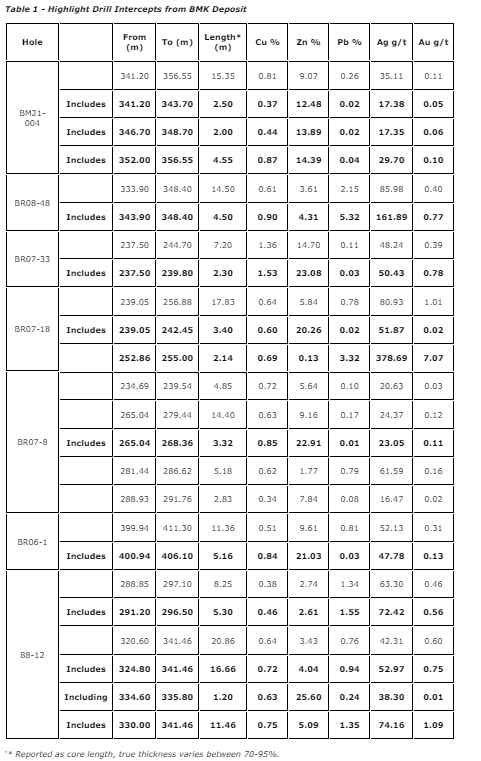 Table 1 - Highlight Drill Intercepts from BMK Deposit

| Hole | | From (m) | To (m) | Length* (m) | Cu % | Zn % | Pb % | Ag g/t | Au g/t |
|---|---|---|---|---|---|---|---|---|---|
| BM21-004 | | 341.20 | 356.55 | 15.35 | 0.81 | 9.07 | 0.26 | 35.11 | 0.11 |
| | Includes | 341.20 | 343.70 | 2.50 | 0.37 | 12.48 | 0.02 | 17.38 | 0.05 |
| | Includes | 346.70 | 348.70 | 2.00 | 0.44 | 13.89 | 0.02 | 17.35 | 0.06 |
| | Includes | 352.00 | 356.55 | 4.55 | 0.87 | 14.39 | 0.04 | 29.70 | 0.10 |
| BR08-48 | | 333.90 | 348.40 | 14.50 | 0.61 | 3.61 | 2.15 | 85.98 | 0.40 |
| | Includes | 343.90 | 348.40 | 4.50 | 0.90 | 4.31 | 5.32 | 161.89 | 0.77 |
| BR07-33 | | 237.50 | 244.70 | 7.20 | 1.36 | 14.70 | 0.11 | 48.24 | 0.39 |
| | Includes | 237.50 | 239.80 | 2.30 | 1.53 | 23.08 | 0.03 | 50.43 | 0.78 |
| BR07-18 | | 239.05 | 256.88 | 17.83 | 0.64 | 5.84 | 0.78 | 80.93 | 1.01 |
| | Includes | 239.05 | 242.45 | 3.40 | 0.60 | 20.26 | 0.02 | 51.87 | 0.02 |
| | | 252.86 | 255.00 | 2.14 | 0.69 | 0.13 | 3.32 | 378.69 | 7.07 |
| BR07-8 | | 234.69 | 239.54 | 4.85 | 0.72 | 5.64 | 0.10 | 20.63 | 0.03 |
| | | 265.04 | 279.44 | 14.40 | 0.63 | 9.16 | 0.17 | 24.37 | 0.12 |
| | Includes | 265.04 | 268.36 | 3.32 | 0.85 | 22.91 | 0.01 | 23.05 | 0.11 |
| | | 281.44 | 286.62 | 5.18 | 0.62 | 1.77 | 0.79 | 61.59 | 0.16 |
| | | 288.93 | 291.76 | 2.83 | 0.34 | 7.84 | 0.08 | 16.47 | 0.02 |
| BR06-1 | | 399.94 | 411.30 | 11.36 | 0.51 | 9.61 | 0.81 | 52.13 | 0.31 |
| | Includes | 400.94 | 406.10 | 5.16 | 0.84 | 21.03 | 0.03 | 47.78 | 0.13 |
| 88-12 | | 288.85 | 297.10 | 8.25 | 0.38 | 2.74 | 1.34 | 63.30 | 0.46 |
| | Includes | 291.20 | 296.50 | 5.30 | 0.46 | 2.61 | 1.55 | 72.42 | 0.56 |
| | | 320.60 | 341.46 | 20.86 | 0.64 | 3.43 | 0.76 | 42.31 | 0.60 |
| | Includes | 324.80 | 341.46 | 16.66 | 0.72 | 4.04 | 0.94 | 52.97 | 0.75 |
| | Including | 334.60 | 335.80 | 1.20 | 0.63 | 25.60 | 0.24 | 38.30 | 0.01 |
| | Includes | 330.00 | 341.46 | 11.46 | 0.75 | 5.09 | 1.35 | 74.16 | 1.09 |

'* Reported as core length, true thickness varies between 70-95%.